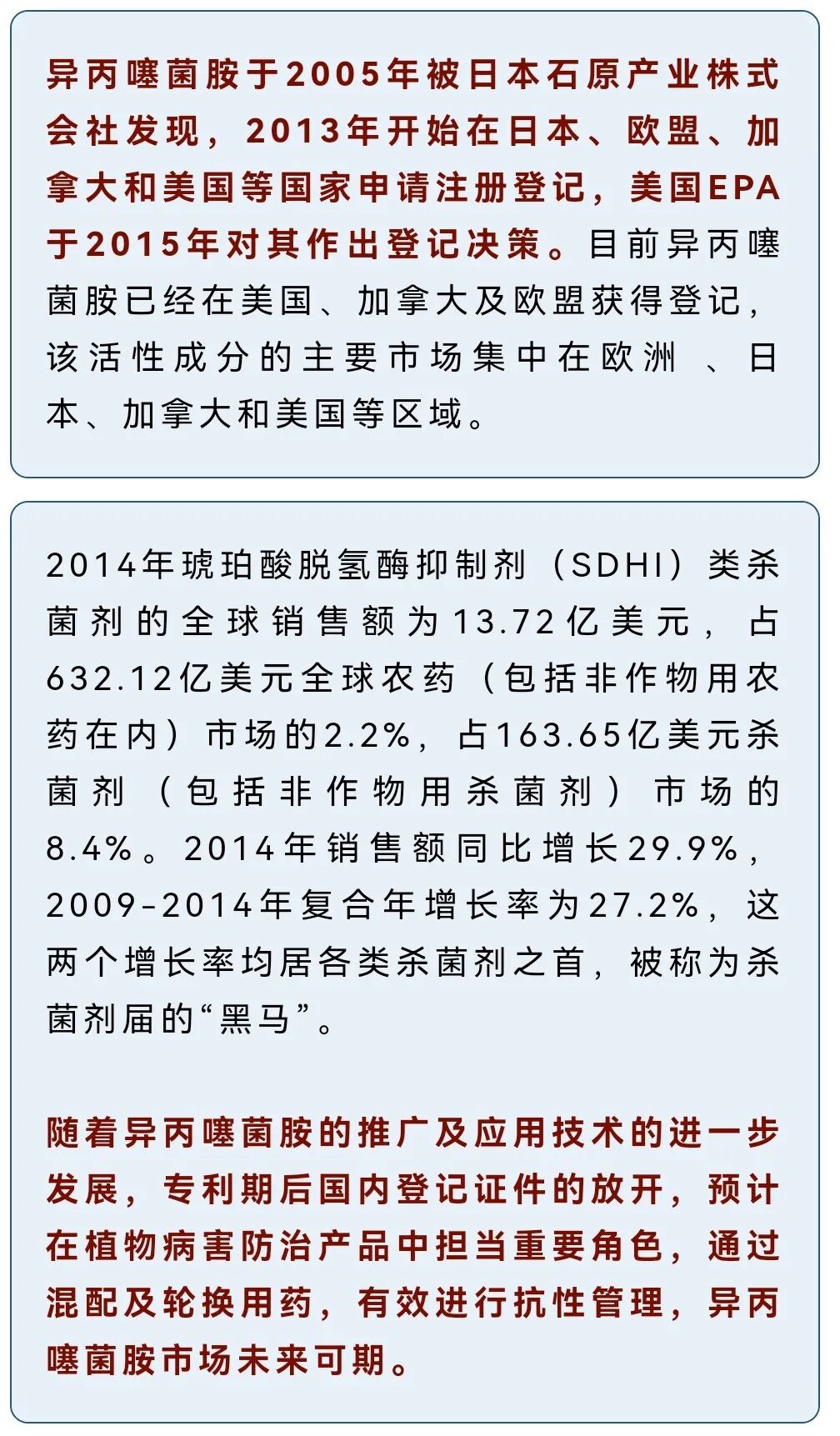 异丙噻菌胺于2005年被日本石原产业株式会社发现，2013年开始在日本、欧盟、加拿大和美国等国家申请注册登记，美国EPA于2015年对其作出登记决策。目前异丙噻菌胺已经在美国、加拿大及欧盟获得登记，该活性成分的主要市场集中在欧洲 、日本、加拿大和美国等区域。

2014年琥珀酸脱氢酶抑制剂（SDHI）类杀菌剂的全球销售额为13.72亿美元，占632.12亿美元全球农药（包括非作物用农药在内）市场的2.2%，占163.65亿美元杀菌剂（包括非作物用杀菌剂）市场的8.4%。2014年销售额同比增长29.9%，2009-2014年复合年增长率为27.2%，这两个增长率均居各类杀菌剂之首，被称为杀菌剂届的“黑马”。

随着异丙噻菌胺的推广及应用技术的进一步发展，专利期后国内登记证件的放开，预计在植物病害防治产品中担当重要角色，通过混配及轮换用药，有效进行抗性管理，异丙噻菌胺市场未来可期。